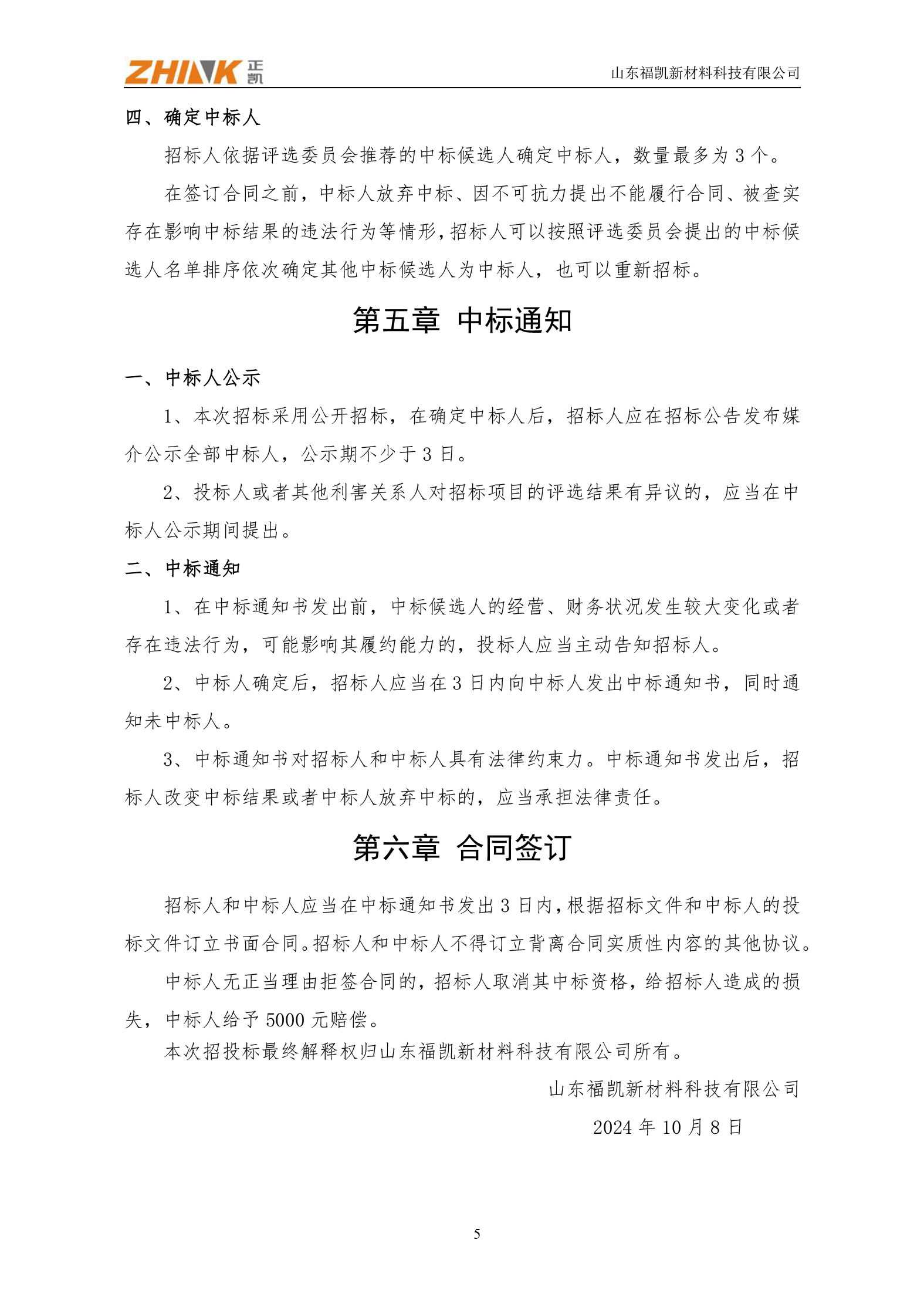 ZHINK 正凯

山东福凯新材料科技有限公司

四、确定中标人

招标人依据评选委员会推荐的中标候选人确定中标人，数量最多为 3 个。

在签订合同之前，中标人放弃中标、因不可抗力提出不能履行合同、被查实存在影响中标结果的违法行为等情形，招标人可以按照评选委员会提出的中标候选人名单排序依次确定其他中标候选人为中标人，也可以重新招标。

第五章 中标通知

一、中标人公示

1、本次招标采用公开招标，在确定中标人后，招标人应在招标公告发布媒介公示全部中标人，公示期不少于 3 日。

2、投标人或者其他利害关系人对招标项目的评选结果有异议的，应当在中标人公示期间提出。

二、中标通知

1、在中标通知书发出前，中标候选人的经营、财务状况发生较大变化或者存在违法行为，可能影响其履约能力的，投标人应当主动告知招标人。

2、中标人确定后，招标人应当在 3 日内向中标人发出中标通知书，同时通知未中标人。

3、中标通知书对招标人和中标人具有法律约束力。中标通知书发出后，招标人改变中标结果或者中标人放弃中标的，应当承担法律责任。

第六章 合同签订

招标人和中标人应当在中标通知书发出 3 日内，根据招标文件和中标人的投标文件订立书面合同。招标人和中标人不得订立背离合同实质性内容的其他协议。

中标人无正当理由拒签合同的，招标人取消其中标资格，给招标人造成的损失，中标人给予 5000 元赔偿。

本次招投标最终解释权归山东福凯新材料科技有限公司所有。

山东福凯新材料科技有限公司

2024 年 10 月 8 日

5